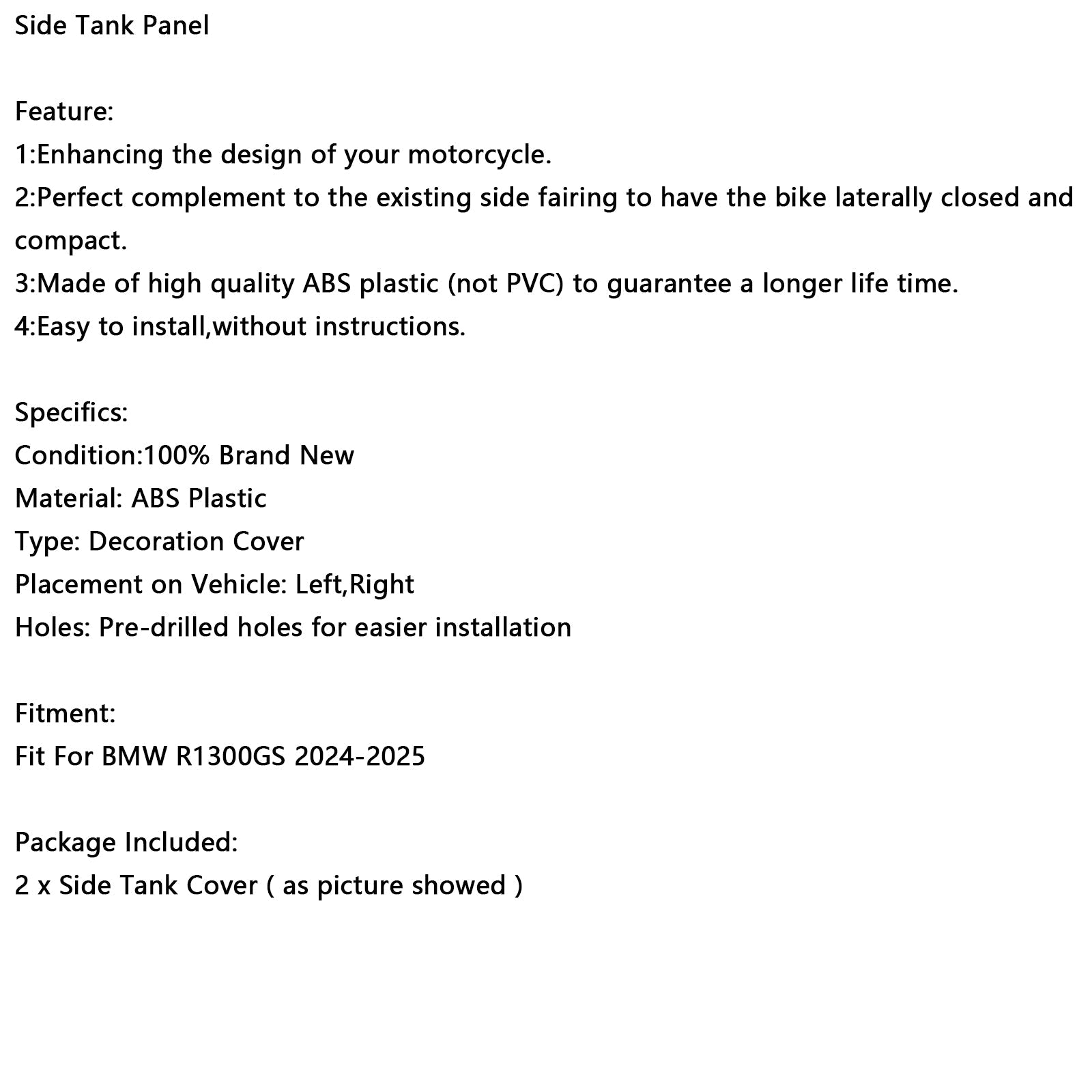 Side Tank Panel

Feature:
1:Enhancing the design of your motorcycle.
2:Perfect complement to the existing side fairing to have the bike laterally closed and compact.
3:Made of high quality ABS plastic (not PVC) to guarantee a longer life time.
4:Easy to install,without instructions.

Specifics:
Condition:100% Brand New
Material: ABS Plastic
Type: Decoration Cover
Placement on Vehicle: Left,Right
Holes: Pre-drilled holes for easier installation

Fitment:
Fit For BMW R1300GS 2024-2025

Package Included:
2 x Side Tank Cover ( as picture showed )